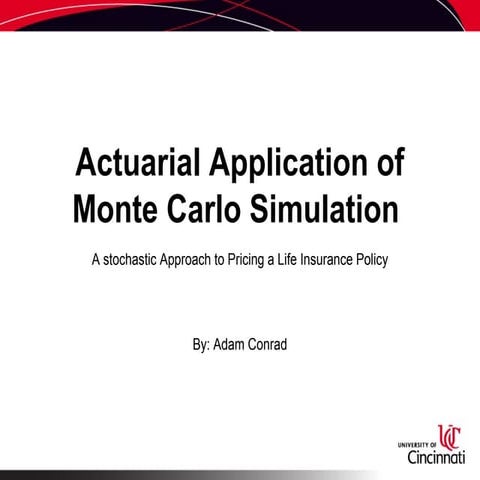 Actuarial Application of Monte Carlo Simulation

A stochastic Approach to Pricing a Life Insurance Policy

By: Adam Conrad

UNIVERSITY OF UC Cincinnati